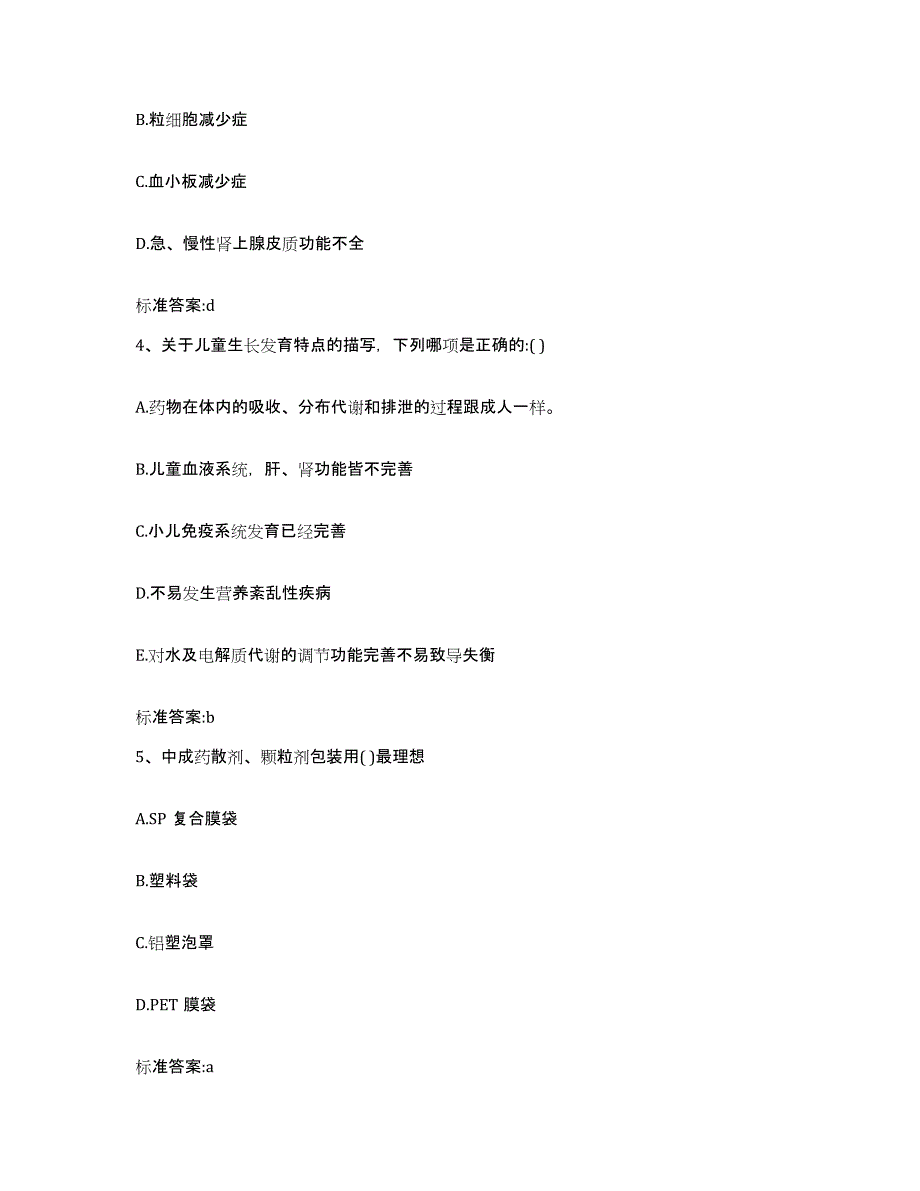 B.粒细胞减少症

C.血小板减少症

D.急、慢性肾上腺皮质功能不全

标准答案:d

4、关于儿童生长发育特点的描写，下列哪项是正确的:( )

A.药物在体内的吸收、分布代谢和排泄的过程跟成人一样。

B.儿童血液系统，肝、肾功能皆不完善

C.小儿免疫系统发育已经完善

D.不易发生营养紊乱性疾病

E.对水及电解质代谢的调节功能完善不易致导失衡

标准答案:b

5、中成药散剂、颗粒剂包装用( )最理想

A.SP 复合膜袋

B.塑料袋

C.铝塑泡罩

D.PET 膜袋

标准答案:a